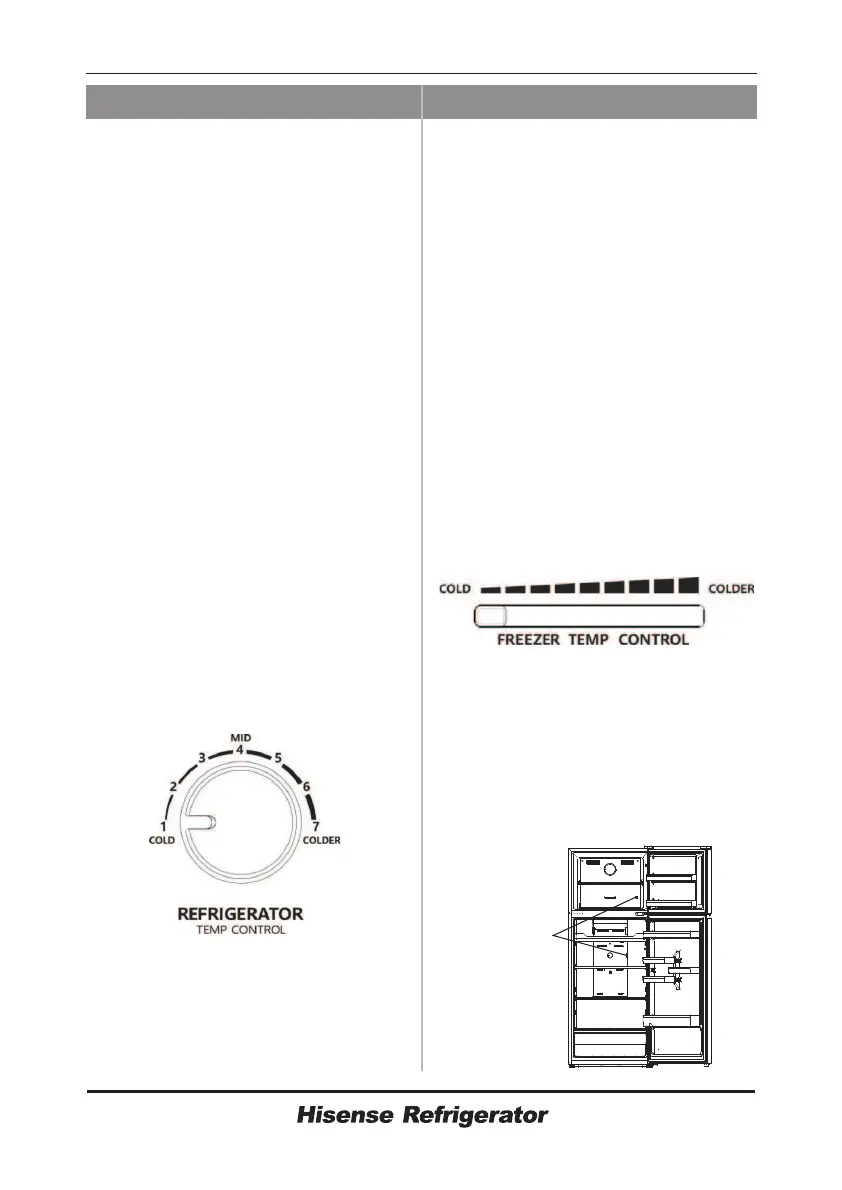 COLD COLDER

FREEZER TEMP CONTROL

MID

1 2 3 4 5 6 7

COLD COLDER

REFRIGERATOR
TEMP CONTROL

Hisense Refrigerator